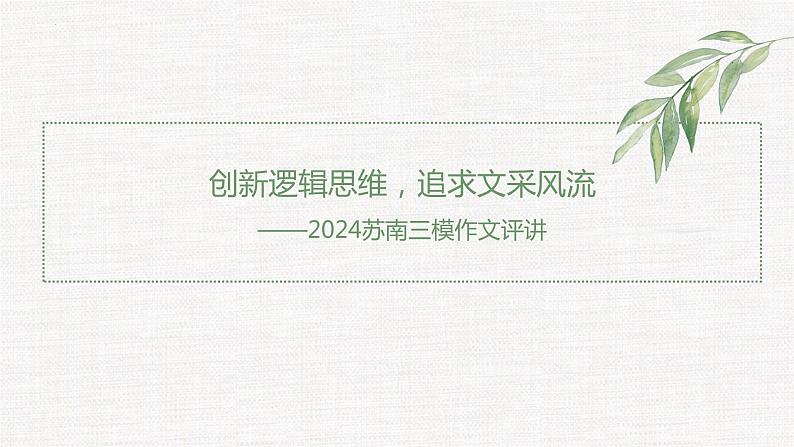 创新逻辑思维，追求文采风流

——2024苏南三模作文评讲